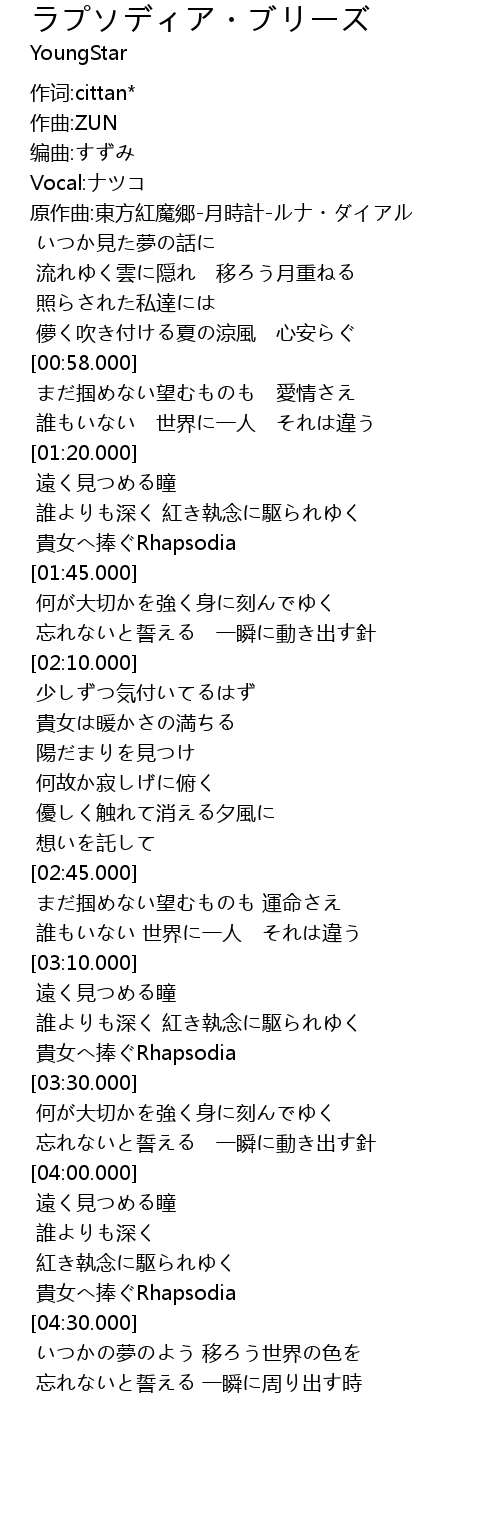 ラプソディア・ブリーズ
YoungStar

作词:cittan*
作曲:ZUN
编曲:すずみ
Vocal:ナツコ
原作曲:東方紅魔郷-月時計-ルナ・ダイアル
いつか見た夢の話に
流れゆく雲に隠れ　移ろう月重ねる
照らされた私達には
儚く吹き付ける夏の涼風　心安らぐ
[00:58.000]
まだ掴めない望むものも　愛情さえ
誰もいない　世界に一人　それは違う
[01:20.000]
遠く見つめる瞳
誰よりも深く 紅き執念に駆られゆく
貴女へ捧ぐRhapsodia
[01:45.000]
何が大切かを強く身に刻んでゆく
忘れないと誓える　一瞬に動き出す針
[02:10.000]
少しずつ気付いてるはず
貴女は暖かさの満ちる
陽だまりを見つけ
何故か寂しげに俯く
優しく触れて消える夕風に
想いを託して
[02:45.000]
まだ掴めない望むものも 運命さえ
誰もいない 世界に一人　それは違う
[03:10.000]
遠く見つめる瞳
誰よりも深く 紅き執念に駆られゆく
貴女へ捧ぐRhapsodia
[03:30.000]
何が大切かを強く身に刻んでゆく
忘れないと誓える　一瞬に動き出す針
[04:00.000]
遠く見つめる瞳
誰よりも深く
紅き執念に駆られゆく
貴女へ捧ぐRhapsodia
[04:30.000]
いつかの夢のよう 移ろう世界の色を
忘れないと誓える 一瞬に周り出す時